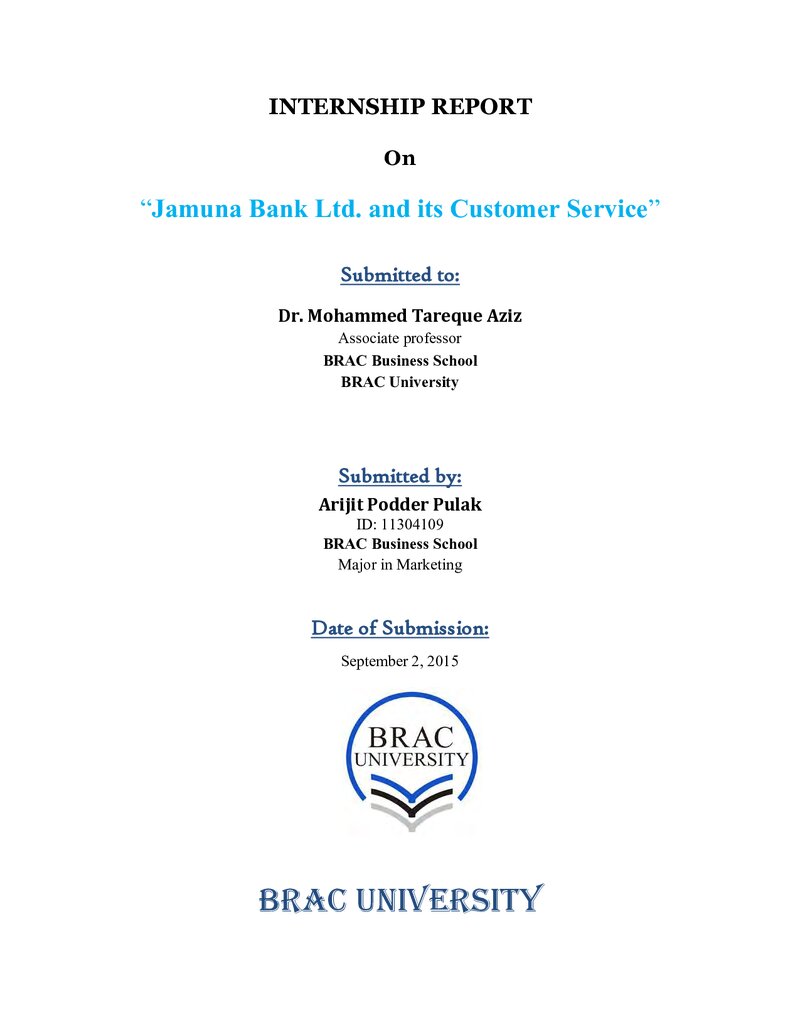 INTERNSHIP REPORT

On

"Jamuna Bank Ltd. and its Customer Service"

Submitted to:

Dr. Mohammed Tareque Aziz
Associate professor
BRAC Business School
BRAC University

Submitted by:

Arijit Podder Pulak
ID: 11304109
BRAC Business School
Major in Marketing

Date of Submission:

September 2, 2015

BRAC
UNIVERSITY

BRAC UNIVERSITY